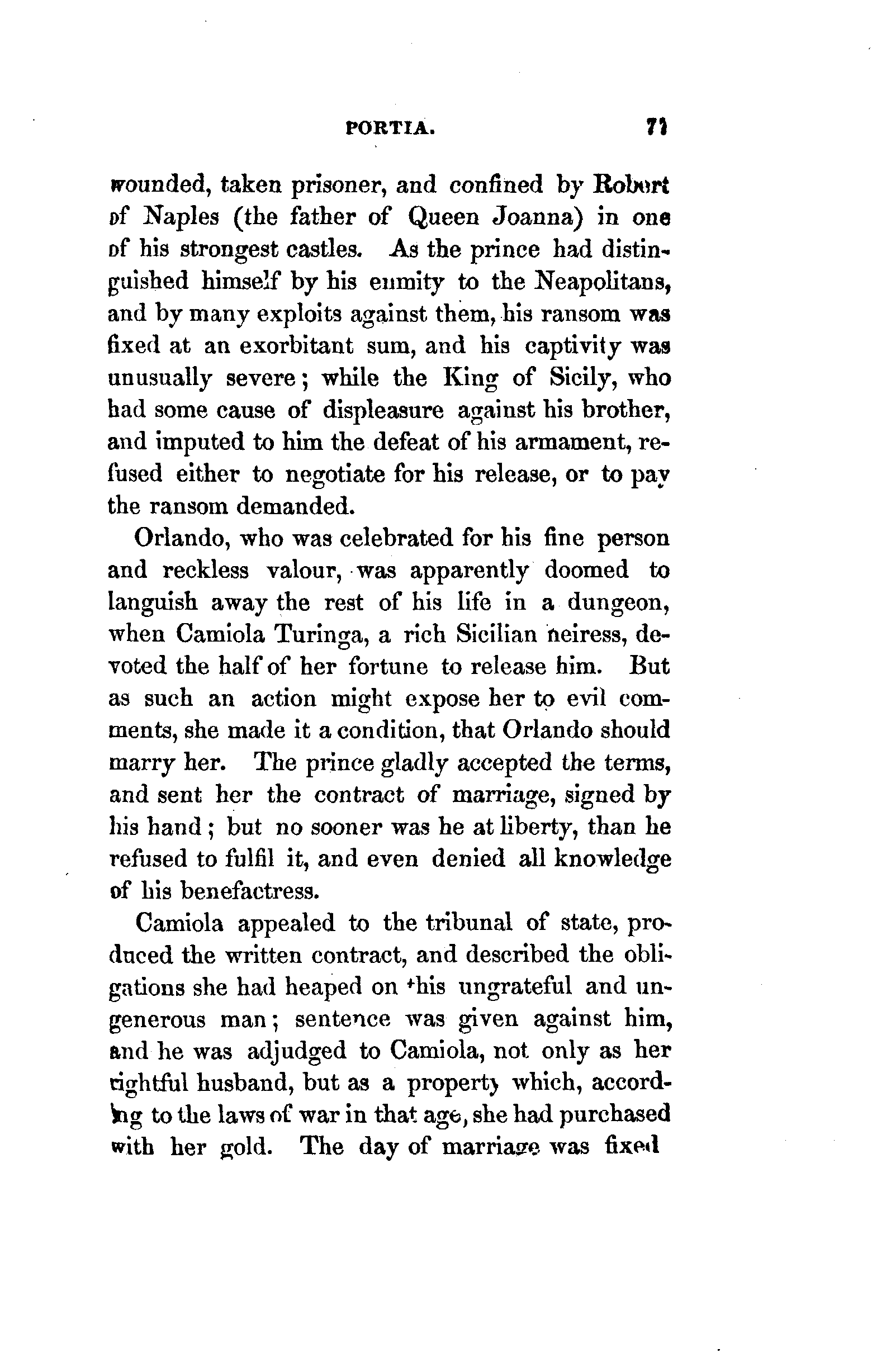 PORTIA. 71

wounded, taken prisoner, and confined by Robert of Naples (the father of Queen Joanna) in one of his strongest castles. As the prince had distinguished himself by his enmity to the Neapolitans, and by many exploits against them, his ransom was fixed at an exorbitant sum, and his captivity was unusually severe; while the King of Sicily, who had some cause of displeasure against his brother, and imputed to him the defeat of his armament, refused either to negotiate for his release, or to pay the ransom demanded.

Orlando, who was celebrated for his fine person and reckless valour, was apparently doomed to languish away the rest of his life in a dungeon, when Camiola Turinga, a rich Sicilian heiress, devoted the half of her fortune to release him. But as such an action might expose her to evil comments, she made it a condition, that Orlando should marry her. The prince gladly accepted the terms, and sent her the contract of marriage, signed by his hand; but no sooner was he at liberty, than he refused to fulfil it, and even denied all knowledge of his benefactress.

Camiola appealed to the tribunal of state, produced the written contract, and described the obligations she had heaped on this ungrateful and ungenerous man; sentence was given against him, and he was adjudged to Camiola, not only as her rightful husband, but as a property which, according to the laws of war in that age, she had purchased with her gold. The day of marriage was fixed